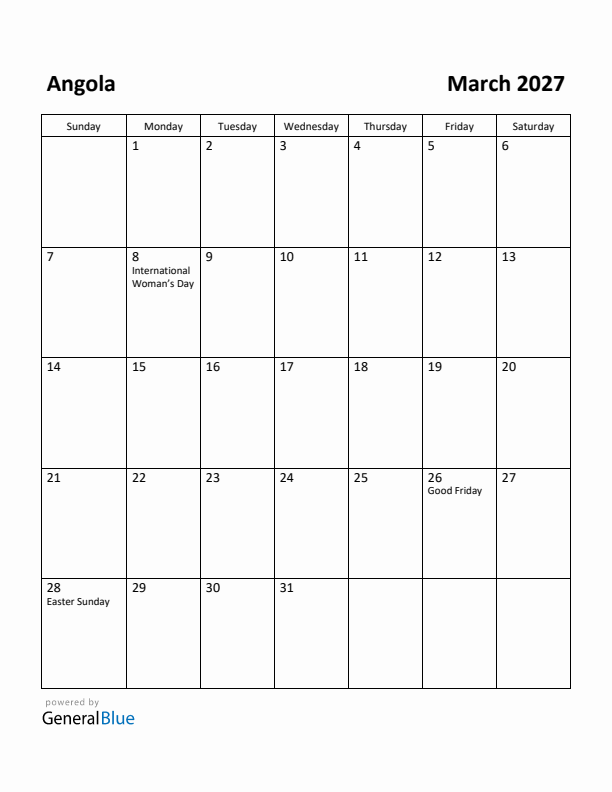 Angola

March 2027

| Sunday | Monday | Tuesday | Wednesday | Thursday | Friday | Saturday |
|---|---|---|---|---|---|---|
| | 1 | 2 | 3 | 4 | 5 | 6 |
| 7 | 8 International Woman's Day | 9 | 10 | 11 | 12 | 13 |
| 14 | 15 | 16 | 17 | 18 | 19 | 20 |
| 21 | 22 | 23 | 24 | 25 | 26 Good Friday | 27 |
| 28 Easter Sunday | 29 | 30 | 31 | | | |

powered by
GeneralBlue